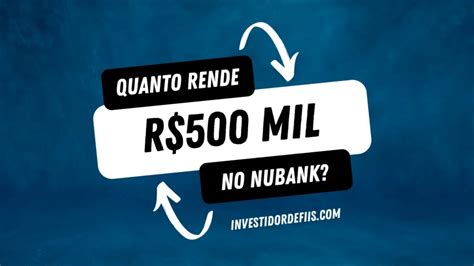 QUANTO RENDE

R$500 MIL

NO NUBANK?

INVESTIDORDEFIIS.COM